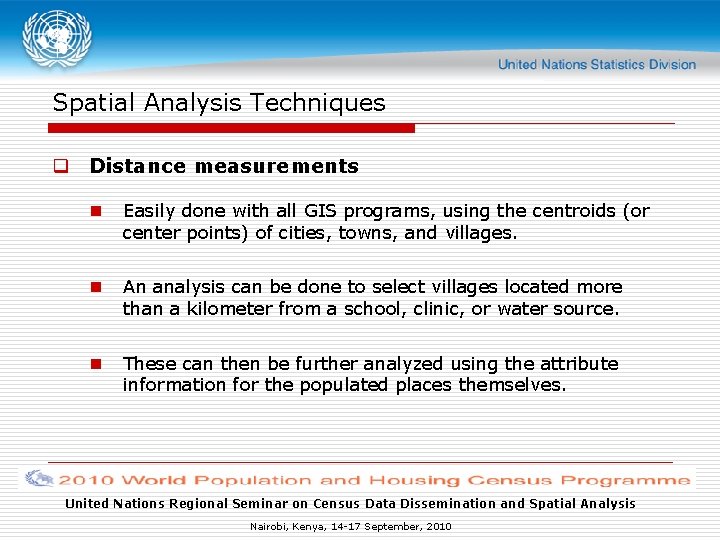 United Nations Statistics Division

Spatial Analysis Techniques

Distance measurements

Easily done with all GIS programs, using the centroids (or center points) of cities, towns, and villages.

An analysis can be done to select villages located more than a kilometer from a school, clinic, or water source.

These can then be further analyzed using the attribute information for the populated places themselves.

2010 World Population and Housing Census Programme

United Nations Regional Seminar on Census Data Dissemination and Spatial Analysis

Nairobi, Kenya, 14-17 September, 2010